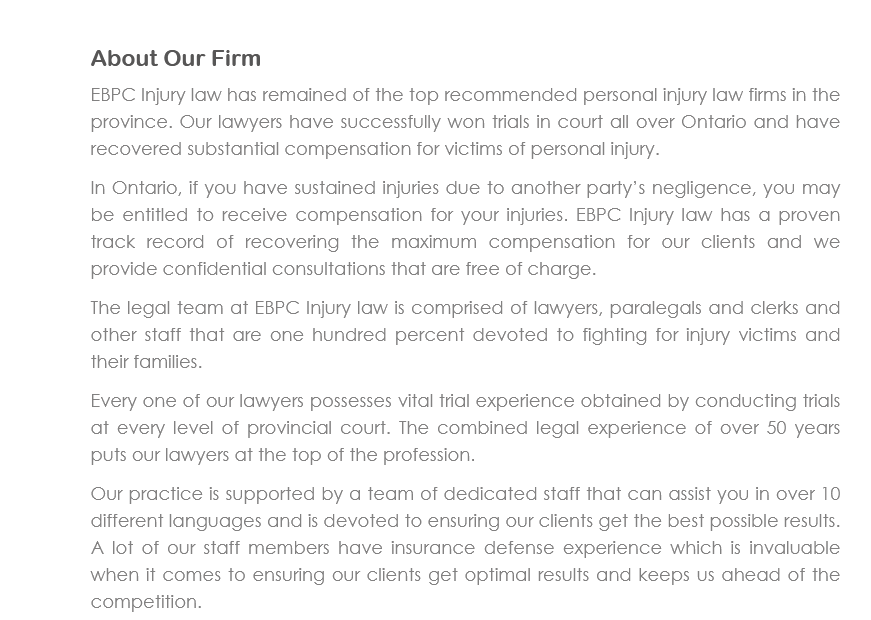 About Our Firm

EBPC Injury law has remained of the top recommended personal injury law firms in the province. Our lawyers have successfully won trials in court all over Ontario and have recovered substantial compensation for victims of personal injury.

In Ontario, if you have sustained injuries due to another party's negligence, you may be entitled to receive compensation for your injuries. EBPC Injury law has a proven track record of recovering the maximum compensation for our clients and we provide confidential consultations that are free of charge.

The legal team at EBPC Injury law is comprised of lawyers, paralegals and clerks and other staff that are one hundred percent devoted to fighting for injury victims and their families.

Every one of our lawyers possesses vital trial experience obtained by conducting trials at every level of provincial court. The combined legal experience of over 50 years puts our lawyers at the top of the profession.

Our practice is supported by a team of dedicated staff that can assist you in over 10 different languages and is devoted to ensuring our clients get the best possible results. A lot of our staff members have insurance defense experience which is invaluable when it comes to ensuring our clients get optimal results and keeps us ahead of the competition.